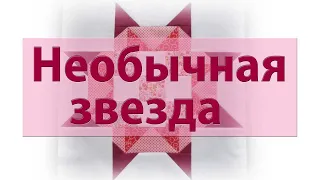 Необычная звезда